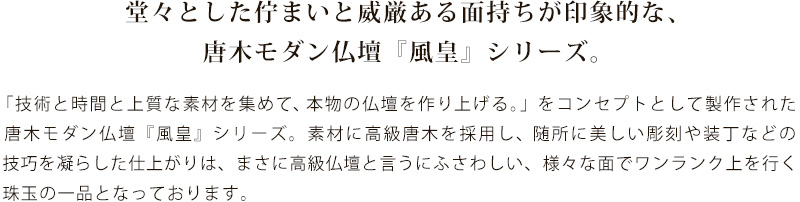 堂々とした佇まいと威厳ある面持ちが印象的な、
唐木モダン仏壇『風皇』シリーズ。

「技術と時間と上質な素材を集めて、本物の仏壇を作り上げる。」をコンセプトとして製作された唐木モダン仏壇『風皇』シリーズ。素材に高級唐木を採用し、随所に美しい彫刻や装丁などの技巧を凝らした仕上がりは、まさに高級仏壇と言うにふさわしい、様々な面でワンランク上を行く珠玉の一品となっております。